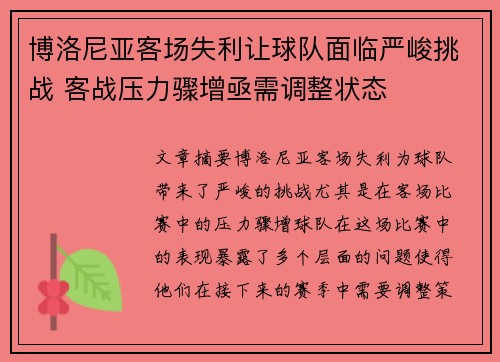 博洛尼亚客场失利让球队面临严峻挑战 客战压力骤增亟需调整状态

文章摘要博洛尼亚客场失利为球队带来了严峻的挑战尤其是在客场比赛中的压力骤增球队在这场比赛中的表现暴露了多个层面的问题使得他们在接下来的赛季中需要调整策